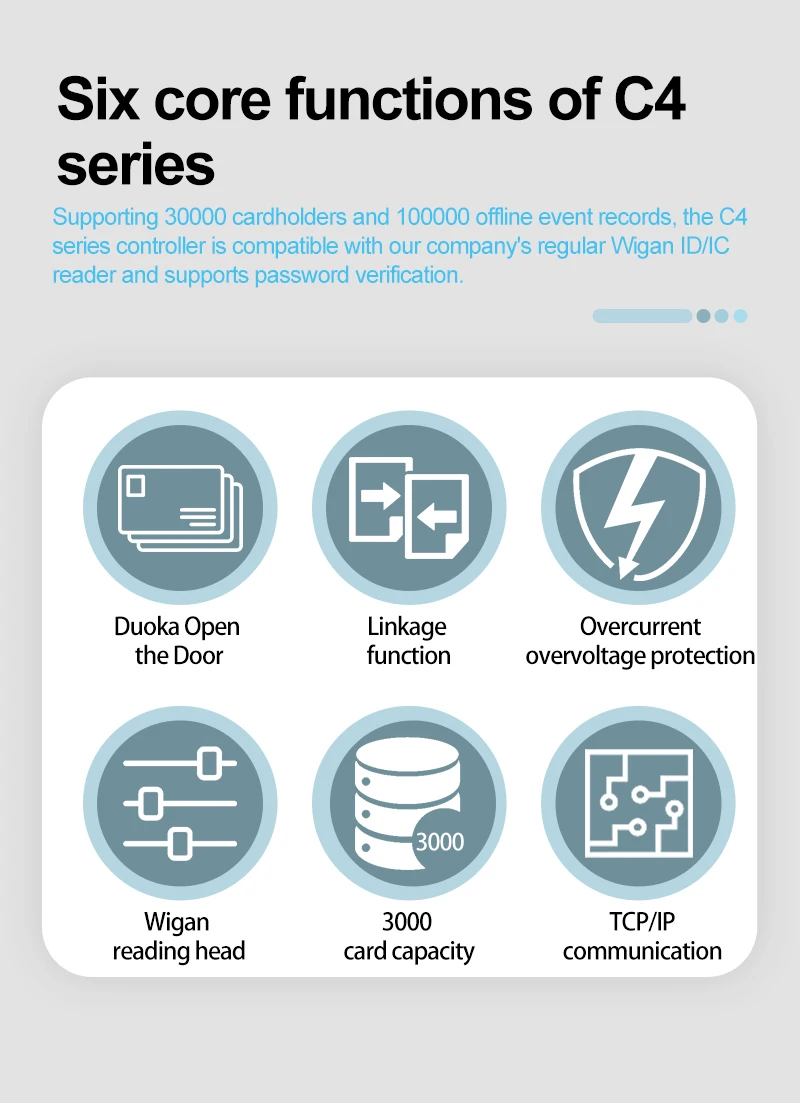 Six core functions of C4 series

Supporting 30000 cardholders and 100000 offline event records, the C4 series controller is compatible with our company's regular Wigan ID/IC reader and supports password verification.

Duoka Open the Door

Linkage function

Overcurrent overvoltage protection

Wigan reading head

3000

3000 card capacity

TCP/IP communication